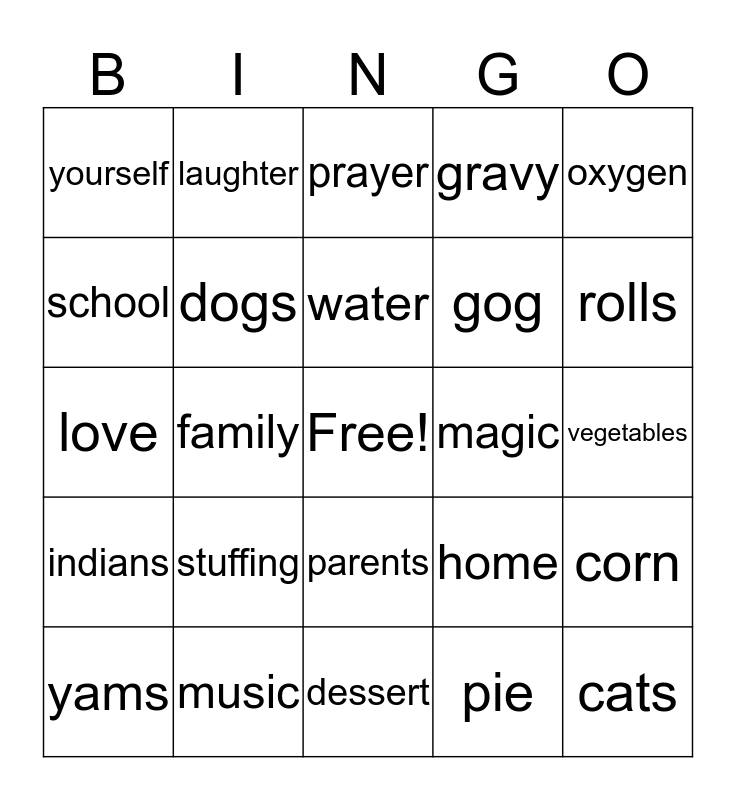 | B | I | N | G | O |
|---|---|---|---|---|
| yourself | laughter | prayer | gravy | oxygen |
| school | dogs | water | gog | rolls |
| love | family | Free! | magic | vegetables |
| indians | stuffing | parents | home | corn |
| yams | music | dessert | pie | cats |